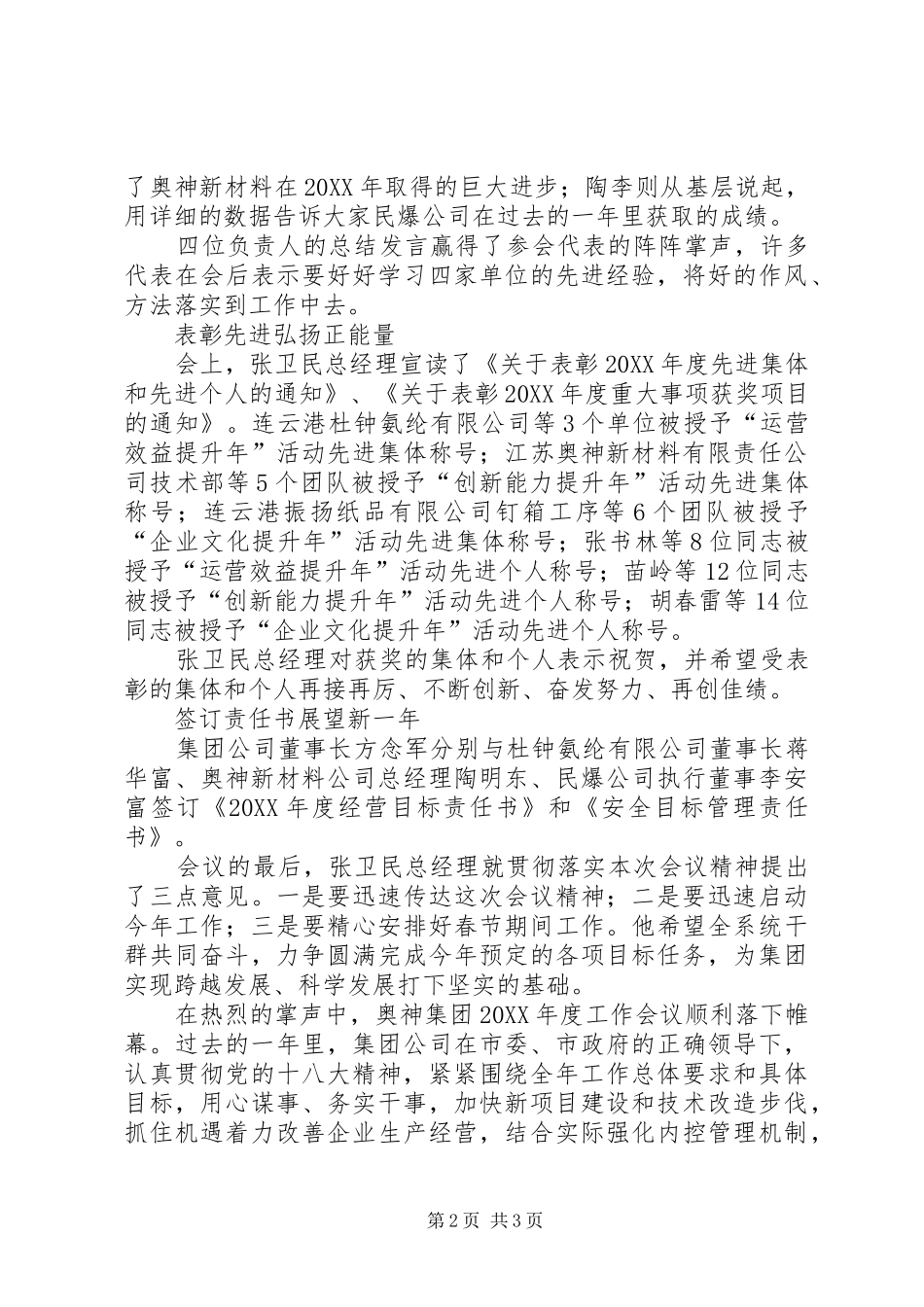 了奥神新材料在20XX年取得的巨大进步；陶李则从基层说起，用详细的数据告诉大家民爆公司在过去的一年里获取的成绩。

四位负责人的总结发言赢得了参会代表的阵阵掌声，许多代表在会后表示要好好学习四家单位的先进经验，将好的作风、方法落实到工作中去。

表彰先进弘扬正能量

会上，张卫民总经理宣读了《关于表彰20XX年度先进集体和先进个人的通知》、《关于表彰20XX年度重大事项获奖项目的通知》。连云港杜钟氨纶有限公司等3个单位被授予“运营效益提升年”活动先进集体称号；江苏奥神新材料有限责任公司技术部等5个团队被授予“创新能力提升年”活动先进集体称号；连云港振扬纸品有限公司钉箱工序等6个团队被授予“企业文化提升年”活动先进集体称号；张书林等8位同志被授予“运营效益提升年”活动先进个人称号；苗岭等12位同志被授予“创新能力提升年”活动先进个人称号；胡春雷等14位同志被授予“企业文化提升年”活动先进个人称号。

张卫民总经理对获奖的集体和个人表示祝贺，并希望受表彰的集体和个人再接再厉、不断创新、奋发努力、再创佳绩。

签订责任书展望新一年

集团公司董事长方念军分别与杜钟氨纶有限公司董事长蒋华富、奥神新材料公司总经理陶明东、民爆公司执行董事李安富签订《20XX年度经营目标责任书》和《安全目标管理责任书》。

会议的最后，张卫民总经理就贯彻落实本次会议精神提出了三点意见。一是要迅速传达这次会议精神；二是要迅速启动今年工作；三是要精心安排好春节期间工作。他希望全系统干群共同奋斗，力争圆满完成今年预定的各项目标任务，为集团实现跨越发展、科学发展打下坚实的基础。

在热烈的掌声中，奥神集团20XX年度工作会议顺利落下帷幕。过去的一年里，集团公司在市委、市政府的正确领导下，认真贯彻党的十八大精神，紧紧围绕全年工作总体要求和具体目标，用心谋事、务实干事，加快新项目建设和技术改造步伐，抓住机遇着力改善企业生产经营，结合实际强化内控管理机制，

第2页 共3页